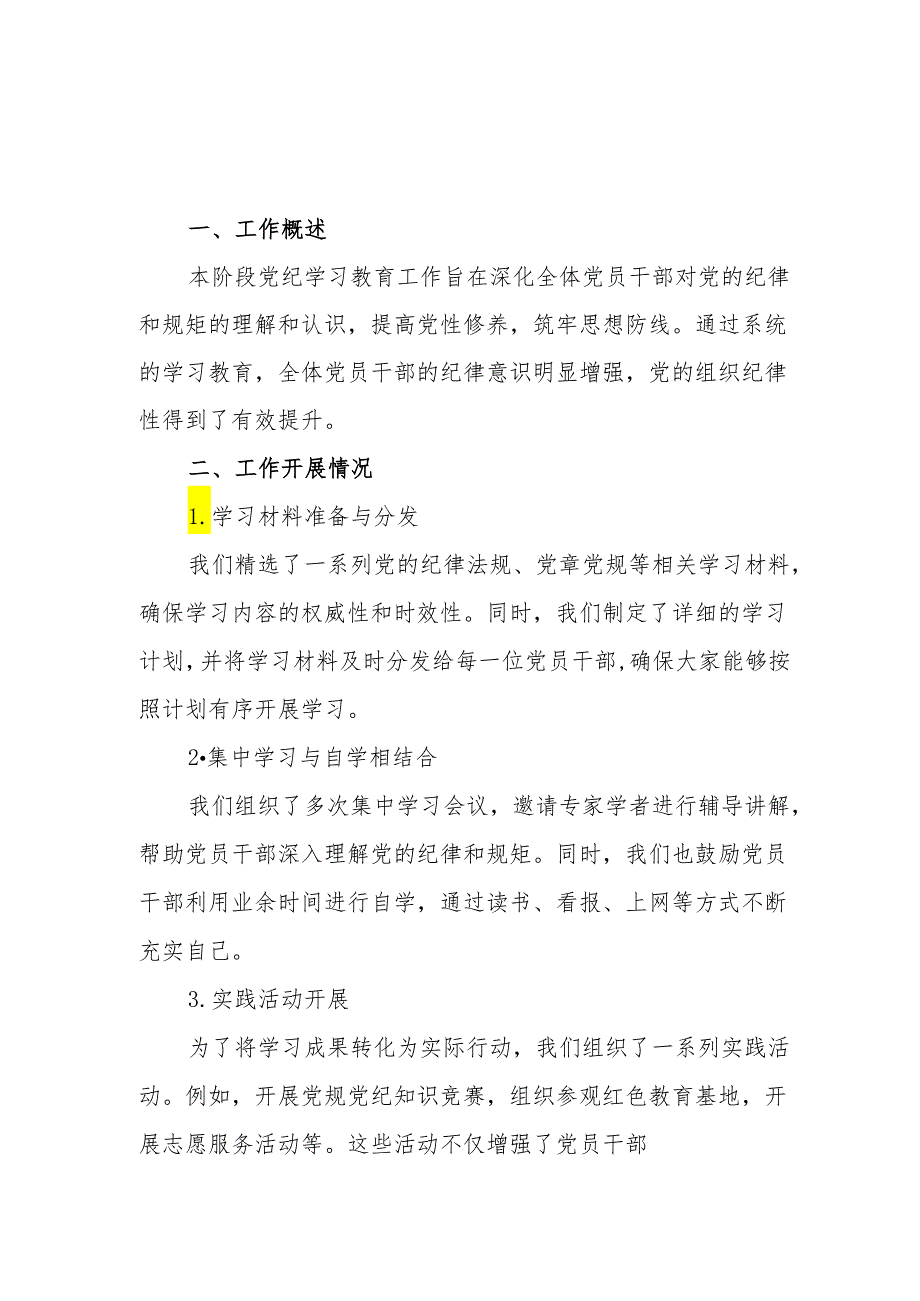 一、工作概述

本阶段党纪学习教育工作旨在深化全体党员干部对党的纪律和规矩的理解和认识，提高党性修养，筑牢思想防线。通过系统的学习教育，全体党员干部的纪律意识明显增强，党的组织纪律性得到了有效提升。

二、工作开展情况

1.学习材料准备与分发

我们精选了一系列党的纪律法规、党章党规等相关学习材料，确保学习内容的权威性和时效性。同时，我们制定了详细的学习计划，并将学习材料及时分发给每一位党员干部，确保大家能够按照计划有序开展学习。

2•集中学习与自学相结合

我们组织了多次集中学习会议，邀请专家学者进行辅导讲解，帮助党员干部深入理解党的纪律和规矩。同时，我们也鼓励党员干部利用业余时间进行自学，通过读书、看报、上网等方式不断充实自己。

3.实践活动开展

为了将学习成果转化为实际行动，我们组织了一系列实践活动。例如，开展党规党纪知识竞赛，组织参观红色教育基地，开展志愿服务活动等。这些活动不仅增强了党员干部